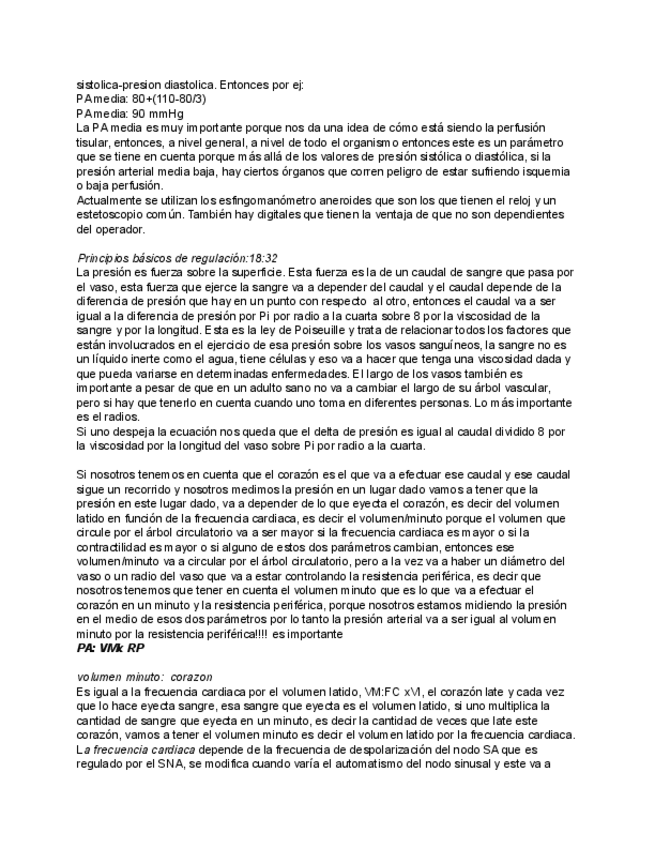 sistolica-presion diastolica. Entonces por ej:
PAmedia: 80+(110-80/3)
PAmedia: 90 mmHg
La PA media es muy importante porque nos da una idea de cómo está siendo la perfusión tisular, entonces, a nivel general, a nivel de todo el organismo entonces este es un parámetro que se tiene en cuenta porque más allá de los valores de presión sistólica o diastólica, si la presión arterial media baja, hay ciertos órganos que corren peligro de estar sufriendo isquemia o baja perfusión.
Actualmente se utilizan los esfingomanómetro aneroides que son los que tienen el reloj y un estetoscopio común. También hay digitales que tienen la ventaja de que no son dependientes del operador.

Principios básicos de regulación:18:32
La presión es fuerza sobre la superficie. Esta fuerza es la de un caudal de sangre que pasa por el vaso, esta fuerza que ejerce la sangre va a depender del caudal y el caudal depende de la diferencia de presión que hay en un punto con respecto al otro, entonces el caudal va a ser igual a la diferencia de presión por Pi por radio a la cuarta sobre 8 por la viscosidad de la sangre y por la longitud. Esta es la ley de Poiseuille y trata de relacionar todos los factores que están involucrados en el ejercicio de esa presión sobre los vasos sanguíneos, la sangre no es un líquido inerte como el agua, tiene células y eso va a hacer que tenga una viscosidad dada y que pueda variarse en determinadas enfermedades. El largo de los vasos también es importante a pesar de que en un adulto sano no va a cambiar el largo de su árbol vascular, pero si hay que tenerlo en cuenta cuando uno toma en diferentes personas. Lo más importante es el radios.
Si uno despeja la ecuación nos queda que el delta de presión es igual al caudal dividido 8 por la viscosidad por la longitud del vaso sobre Pi por radio a la cuarta.

Si nosotros tenemos en cuenta que el corazón es el que va a efectuar ese caudal y ese caudal sigue un recorrido y nosotros medimos la presión en un lugar dado vamos a tener que la presión en este lugar dado, va a depender de lo que eyecta el corazón, es decir del volumen latido en función de la frecuencia cardiaca, es decir el volumen/minuto porque el volumen que circule por el árbol circulatorio va a ser mayor si la frecuencia cardiaca es mayor o si la contractilidad es mayor o si alguno de estos dos parámetros cambian, entonces ese volumen/minuto va a circular por el árbol circulatorio, pero a la vez va a haber un diámetro del vaso o un radio del vaso que va a estar controlando la resistencia periférica, es decir que nosotros tenemos que tener en cuenta el volumen minuto que es lo que va a efectuar el corazón en un minuto y la resistencia periférica, porque nosotros estamos midiendo la presión en el medio de esos dos parámetros por lo tanto la presión arterial va a ser igual al volumen minuto por la resistencia periférica!!!! es importante
PA: VMx RP

volumen minuto: corazon
Es igual a la frecuencia cardiaca por el volumen latido, VM:FC xVl, el corazón late y cada vez que lo hace eyecta sangre, esa sangre que eyecta es el volumen latido, si uno multiplica la cantidad de sangre que eyecta en un minuto, es decir la cantidad de veces que late este corazón, vamos a tener el volumen minuto es decir el volumen latido por la frecuencia cardiaca.
La frecuencia cardiaca depende de la frecuencia de despolarización del nodo SA que es regulado por el SNA, se modifica cuando varía el automatismo del nodo sinusal y este va a